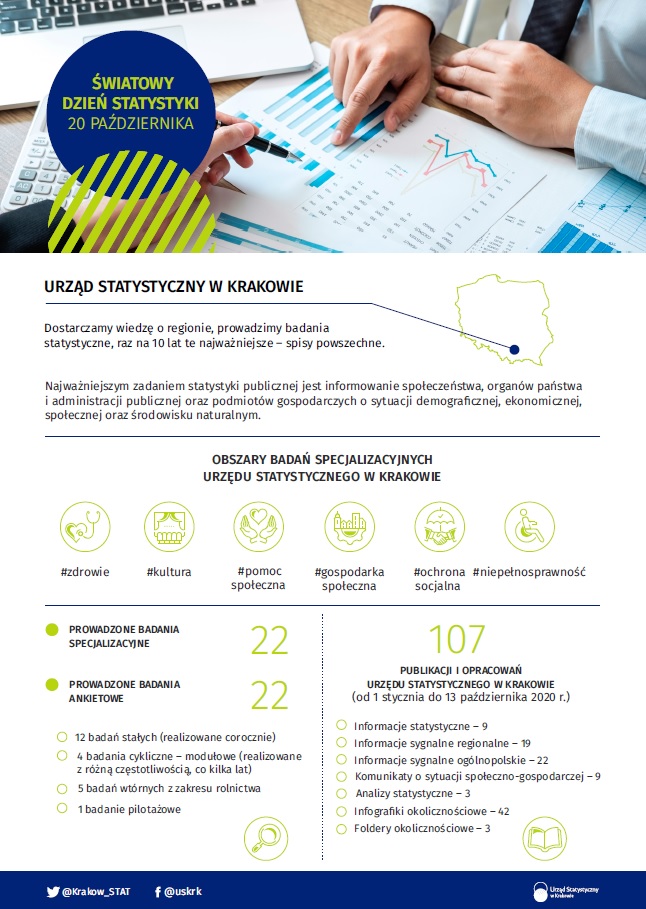 ŚWIATOWY DZIEŃ STATYSTYKI
20 PAŹDZIERNIKA

URZĄD STATYSTYCZNY W KRAKOWIE

Dostarczamy wiedzę o regionie, prowadzimy badania statystyczne, raz na 10 lat te najważniejsze – spisy powszechne.

Najważniejszym zadaniem statystyki publicznej jest informowanie społeczeństwa, organów państwa i administracji publicznej oraz podmiotów gospodarczych o sytuacji demograficznej, ekonomicznej, społecznej oraz środowisku naturalnym.

OBSZARY BADAŃ SPECJALIZACYJNYCH
URZĘDU STATYSTYCZNEGO W KRAKOWIE

#zdrowie
#kultura
#pomoc społeczna
#gospodarka społeczna
#ochrona socjalna
#niepełnosprawność

PROWADZONE BADANIA SPECJALIZACYJNE 22

PROWADZONE BADANIA ANKIETOWE 22

12 badań stałych (realizowane corocznie)
4 badania cykliczne – modułowe (realizowane z różną częstotliwością, co kilka lat)
5 badań wtórnych z zakresu rolnictwa
1 badanie pilotażowe

107
PUBLIKACJI I OPRACOWAŃ URZĘDU STATYSTYCZNEGO W KRAKOWIE
(od 1 stycznia do 13 października 2020 r.)

Informacje statystyczne – 9
Informacje sygnalne regionalne – 19
Informacje sygnalne ogólnopolskie – 22
Komunikaty o sytuacji społeczno-gospodarczej – 9
Analizy statystyczne – 3
Infografiki okolicznościowe – 42
Foldery okolicznościowe – 3

@Krakow_STAT
@uskrk
Urząd Statystyczny w Krakowie